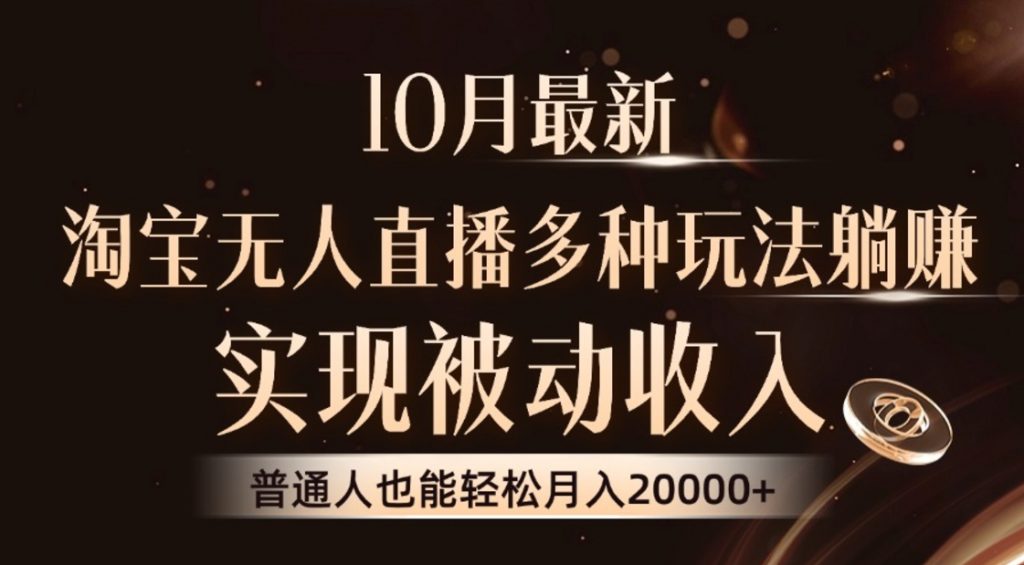 10月最新

淘宝无人直播多种玩法躺赚

实现被动收入

普通人也能轻松月入20000+